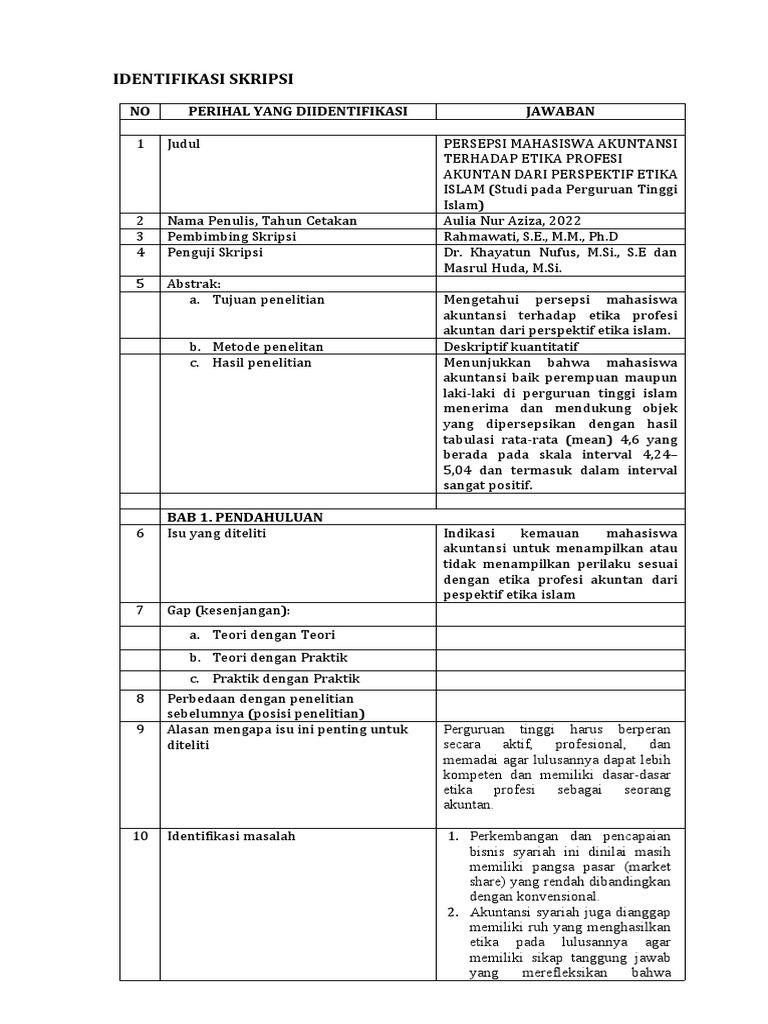 IDENTIFIKASI SKRIPSI

| NO | PERIHAL YANG DIIDENTIFIKASI | JAWABAN |
|---|---|---|
| | | |
| 1 | Judul | PERSEPSI MAHASISWA AKUNTANSI TERHADAP ETIKA PROFESI AKUNTAN DARI PERSPEKTIF ETIKA ISLAM (Studi pada Perguruan Tinggi Islam) |
| 2 | Nama Penulis, Tahun Cetakan | Aulia Nur Aziza, 2022 |
| 3 | Pembimbing Skripsi | Rahmawati, S.E., M.M., Ph.D |
| 4 | Penguji Skripsi | Dr. Khayatun Nufus, M.Si., S.E dan Masrul Huda, M.Si. |
| 5 | Abstrak: | |
| | a. Tujuan penelitian | Mengetahui persepsi mahasiswa akuntansi terhadap etika profesi akuntan dari perspektif etika islam. |
| | b. Metode penelitan | Deskriptif kuantitatif |
| | c. Hasil penelitian | Menunjukkan bahwa mahasiswa akuntansi baik perempuan maupun laki-laki di perguruan tinggi islam menerima dan mendukung objek yang dipersepsikan dengan hasil tabulasi rata-rata (mean) 4,6 yang berada pada skala interval 4,24–5,04 dan termasuk dalam interval sangat positif. |
| | | |
| | BAB 1. PENDAHULUAN | |
| 6 | Isu yang diteliti | Indikasi kemauan mahasiswa akuntansi untuk menampilkan atau tidak menampilkan perilaku sesuai dengan etika profesi akuntan dari pespektif etika islam |
| 7 | Gap (kesenjangan): | |
| | a. Teori dengan Teori | |
| | b. Teori dengan Praktik | |
| | c. Praktik dengan Praktik | |
| 8 | Perbedaan dengan penelitian sebelumnya (posisi penelitian) | |
| 9 | Alasan mengapa isu ini penting untuk diteliti | Perguruan tinggi harus berperan secara aktif, profesional, dan memadai agar lulusannya dapat lebih kompeten dan memiliki dasar-dasar etika profesi sebagai seorang akuntan. |
| 10 | Identifikasi masalah | 1. Perkembangan dan pencapaian bisnis syariah ini dinilai masih memiliki pangsa pasar (market share) yang rendah dibandingkan dengan konvensional. 2. Akuntansi syariah juga dianggap memiliki ruh yang menghasilkan etika pada lulusannya agar memiliki sikap tanggung jawab yang merefleksikan bahwa |